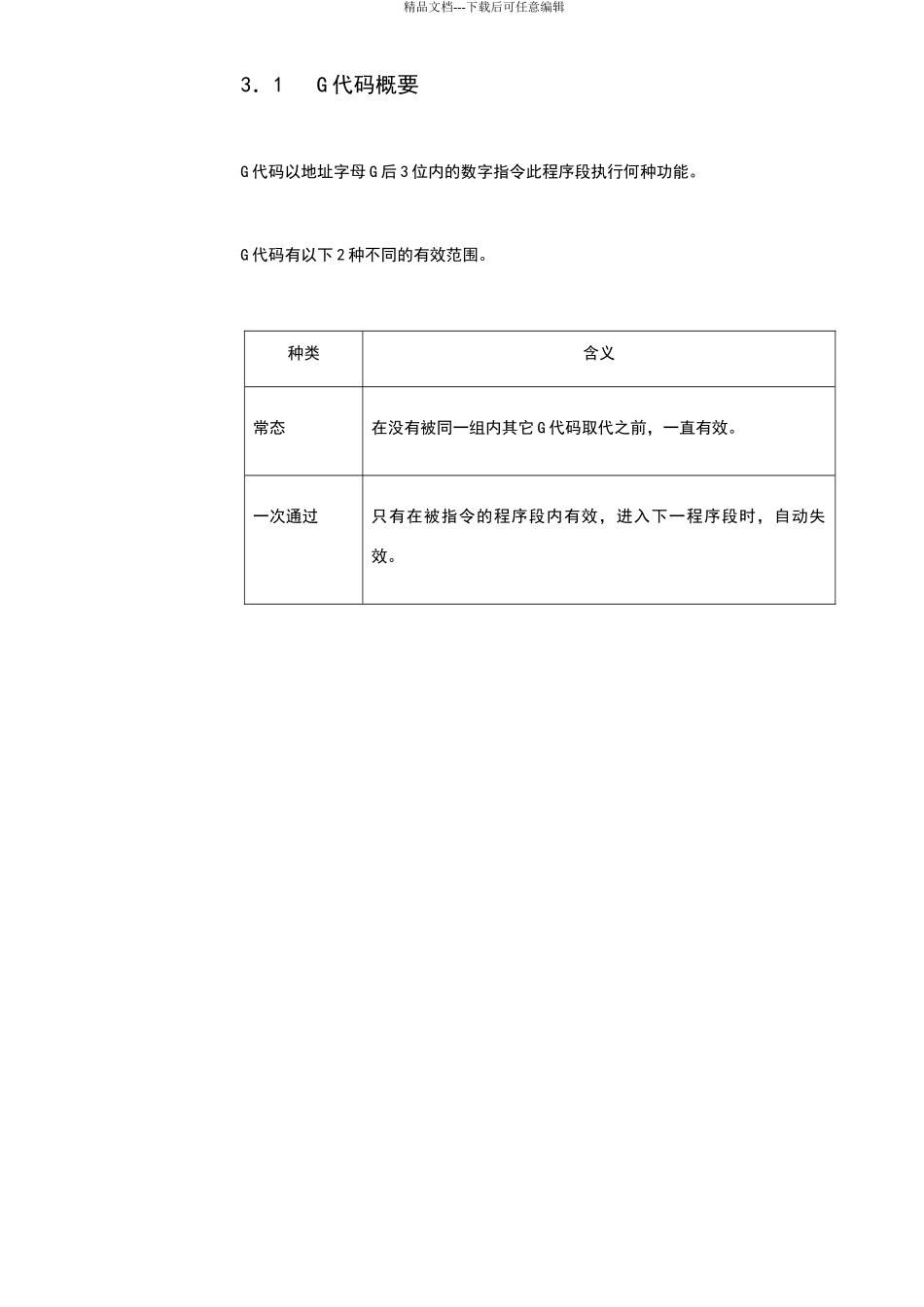 精品文档---下载后可任意编辑

3．1　G代码概要

G代码以地址字母G后3位内的数字指令此程序段执行何种功能。

G代码有以下2种不同的有效范围。

| 种类 | 含义 |
|---|---|
| 常态 | 在没有被同一组内其它G代码取代之前，一直有效。 |
| 一次通过 | 只有在被指令的程序段内有效，进入下一程序段时，自动失效。 |